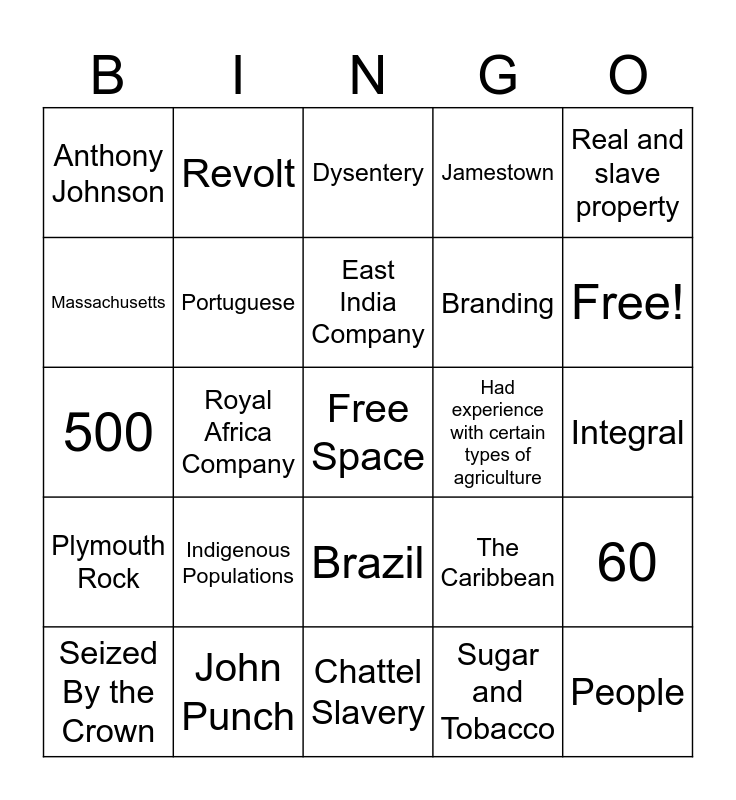 | B | I | N | G | O |
|---|---|---|---|---|
| Anthony Johnson | Revolt | Dysentery | Jamestown | Real and slave property |
| Massachusetts | Portuguese | East India Company | Branding | Free! |
| 500 | Royal Africa Company | Free Space | Had experience with certain types of agriculture | Integral |
| Plymouth Rock | Indigenous Populations | Brazil | The Caribbean | 60 |
| Seized By the Crown | John Punch | Chattel Slavery | Sugar and Tobacco | People |